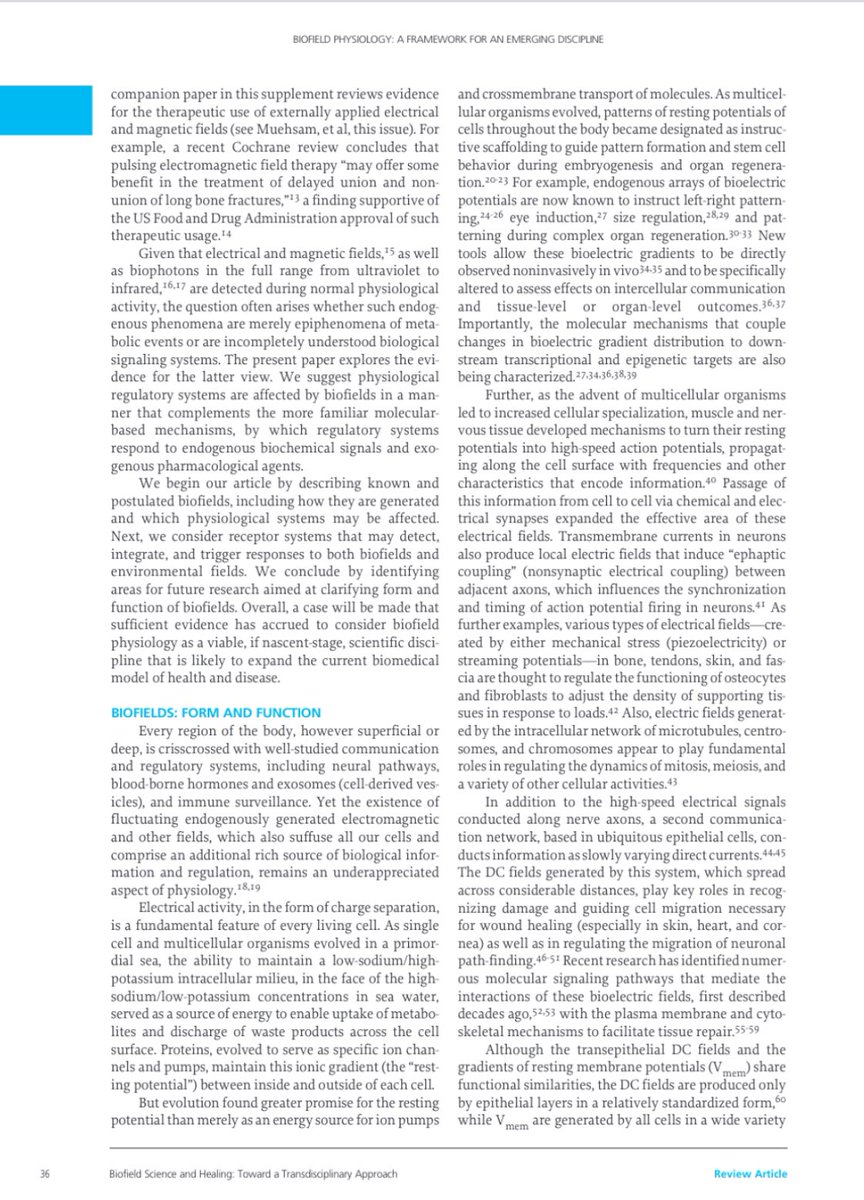 BIOFIELD PHYSIOLOGY: A FRAMEWORK FOR AN EMERGING DISCIPLINE

companion paper in this supplement reviews evidence for the therapeutic use of externally applied electrical and magnetic fields (see Muehsam, et al, this issue). For example, a recent Cochrane review concludes that pulsing electromagnetic field therapy "may offer some benefit in the treatment of delayed union and nonunion of long bone fractures,"$^{13}$ a finding supportive of the US Food and Drug Administration approval of such therapeutic usage.$^{14}$

Given that electrical and magnetic fields,$^{15}$ as well as biophotons in the full range from ultraviolet to infrared,$^{16,17}$ are detected during normal physiological activity, the question often arises whether such endogenous phenomena are merely epiphenomena of metabolic events or are incompletely understood biological signaling systems. The present paper explores the evidence for the latter view. We suggest physiological regulatory systems are affected by biofields in a manner that complements the more familiar molecular-based mechanisms, by which regulatory systems respond to endogenous biochemical signals and exogenous pharmacological agents.

We begin our article by describing known and postulated biofields, including how they are generated and which physiological systems may be affected. Next, we consider receptor systems that may detect, integrate, and trigger responses to both biofields and environmental fields. We conclude by identifying areas for future research aimed at clarifying form and function of biofields. Overall, a case will be made that sufficient evidence has accrued to consider biofield physiology as a viable, if nascent-stage, scientific discipline that is likely to expand the current biomedical model of health and disease.

BIOFIELDS: FORM AND FUNCTION

Every region of the body, however superficial or deep, is crisscrossed with well-studied communication and regulatory systems, including neural pathways, blood-borne hormones and exosomes (cell-derived vesicles), and immune surveillance. Yet the existence of fluctuating endogenously generated electromagnetic and other fields, which also suffuse all our cells and comprise an additional rich source of biological information and regulation, remains an underappreciated aspect of physiology.$^{18,19}$

Electrical activity, in the form of charge separation, is a fundamental feature of every living cell. As single cell and multicellular organisms evolved in a primordial sea, the ability to maintain a low-sodium/high-potassium intracellular milieu, in the face of the high-sodium/low-potassium concentrations in sea water, served as a source of energy to enable uptake of metabolites and discharge of waste products across the cell surface. Proteins, evolved to serve as specific ion channels and pumps, maintain this ionic gradient (the "resting potential") between inside and outside of each cell.

But evolution found greater promise for the resting potential than merely as an energy source for ion pumps and crossmembrane transport of molecules. As multicellular organisms evolved, patterns of resting potentials of cells throughout the body became designated as instructive scaffolding to guide pattern formation and stem cell behavior during embryogenesis and organ regeneration.$^{20-23}$ For example, endogenous arrays of bioelectric potentials are now known to instruct left-right patterning,$^{24-26}$ eye induction,$^{27}$ size regulation,$^{28,29}$ and patterning during complex organ regeneration.$^{30-33}$ New tools allow these bioelectric gradients to be directly observed noninvasively in vivo$^{34,35}$ and to be specifically altered to assess effects on intercellular communication and tissue-level or organ-level outcomes.$^{36,37}$ Importantly, the molecular mechanisms that couple changes in bioelectric gradient distribution to downstream transcriptional and epigenetic targets are also being characterized.$^{27,34,36,38,39}$

Further, as the advent of multicellular organisms led to increased cellular specialization, muscle and nervous tissue developed mechanisms to turn their resting potentials into high-speed action potentials, propagating along the cell surface with frequencies and other characteristics that encode information.$^{40}$ Passage of this information from cell to cell via chemical and electrical synapses expanded the effective area of these electrical fields. Transmembrane currents in neurons also produce local electric fields that induce "ephaptic coupling" (nonsynaptic electrical coupling) between adjacent axons, which influences the synchronization and timing of action potential firing in neurons.$^{41}$ As further examples, various types of electrical fields—created by either mechanical stress (piezoelectricity) or streaming potentials—in bone, tendons, skin, and fascia are thought to regulate the functioning of osteocytes and fibroblasts to adjust the density of supporting tissues in response to loads.$^{42}$ Also, electric fields generated by the intracellular network of microtubules, centrosomes, and chromosomes appear to play fundamental roles in regulating the dynamics of mitosis, meiosis, and a variety of other cellular activities.$^{43}$

In addition to the high-speed electrical signals conducted along nerve axons, a second communication network, based in ubiquitous epithelial cells, conducts information as slowly varying direct currents.$^{44,45}$ The DC fields generated by this system, which spread across considerable distances, play key roles in recognizing damage and guiding cell migration necessary for wound healing (especially in skin, heart, and cornea) as well as in regulating the migration of neuronal path-finding.$^{46-51}$ Recent research has identified numerous molecular signaling pathways that mediate the interactions of these bioelectric fields, first described decades ago,$^{52,53}$ with the plasma membrane and cytoskeletal mechanisms to facilitate tissue repair.$^{55-59}$

Although the transepithelial DC fields and the gradients of resting membrane potentials ($V_{mem}$) share functional similarities, the DC fields are produced only by epithelial layers in a relatively standardized form,$^{60}$ while $V_{mem}$ are generated by all cells in a wide variety

36 Biofield Science and Healing: Toward a Transdisciplinary Approach Review Article